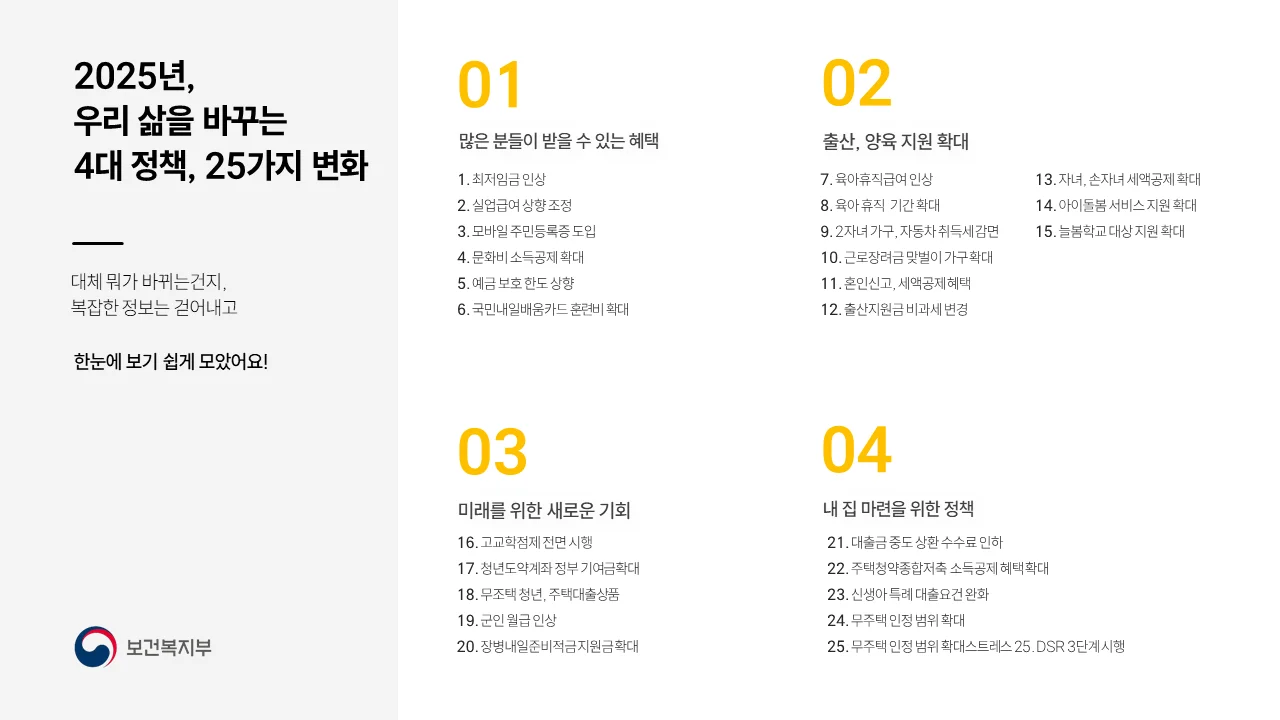 2025년,
우리 삶을 바꾸는
4대 정책, 25가지 변화

대체 뭐가 바뀌는건지,
복잡한 정보는 걷어내고

한눈에 보기 쉽게 모았어요!

보건복지부

01
많은 분들이 받을 수 있는 혜택
1. 최저임금 인상
2. 실업급여 상향 조정
3. 모바일 주민등록증 도입
4. 문화비 소득공제 확대
5. 예금 보호 한도 상향
6. 국민내일배움카드 훈련비 확대

02
출산, 양육 지원 확대
7. 육아휴직급여 인상
8. 육아 휴직 기간 확대
9. 2자녀 가구, 자동차 취득세감면
10. 근로장려금 맞벌이 가구확대
11. 혼인신고, 세액공제혜택
12. 출산지원금 비과세 변경
13. 자녀, 손자녀 세액공제 확대
14. 아이돌봄 서비스 지원 확대
15. 늘봄학교 대상 지원 확대

03
미래를 위한 새로운 기회
16. 고교학점제 전면 시행
17. 청년도약계좌 정부 기여금확대
18. 무조택 청년, 주택대출상품
19. 군인 월급 인상
20. 장병내일준비적금지원금확대

04
내 집 마련을 위한 정책
21. 대출금 중도 상환 수수료 인하
22. 주택청약종합저축 소득공제 혜택확대
23. 신생아 특례 대출요건 완화
24. 무주택 인정 범위 확대
25. 무주택 인정 범위 확대스트레스 25. DSR 3단계 시행